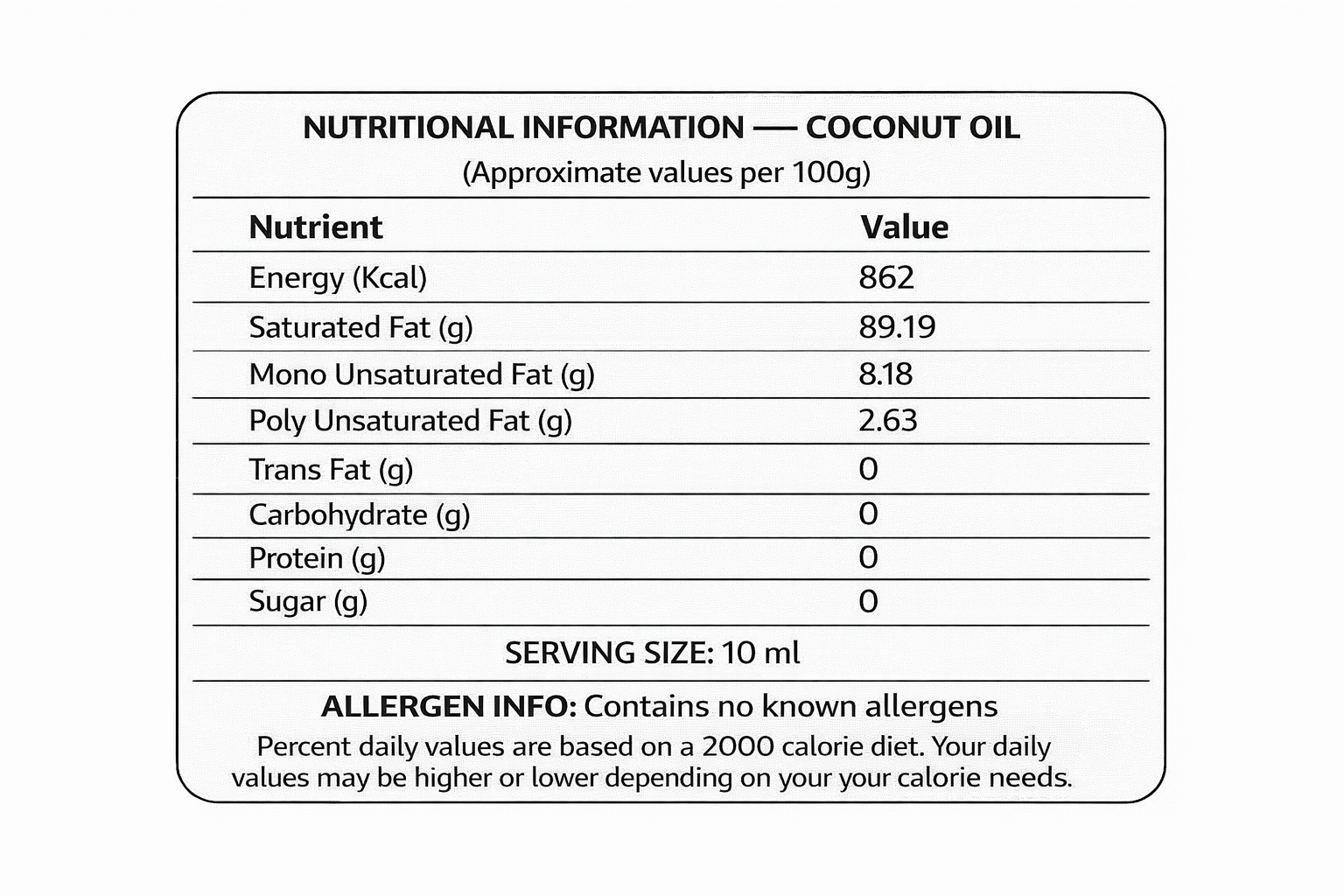 NUTRITIONAL INFORMATION — COCONUT OIL
(Approximate values per 100g)

| Nutrient | Value |
|---|---|
| Energy (Kcal) | 862 |
| Saturated Fat (g) | 89.19 |
| Mono Unsaturated Fat (g) | 8.18 |
| Poly Unsaturated Fat (g) | 2.63 |
| Trans Fat (g) | 0 |
| Carbohydrate (g) | 0 |
| Protein (g) | 0 |
| Sugar (g) | 0 |

SERVING SIZE: 10 ml

ALLERGEN INFO: Contains no known allergens

Percent daily values are based on a 2000 calorie diet. Your daily values may be higher or lower depending on your your calorie needs.